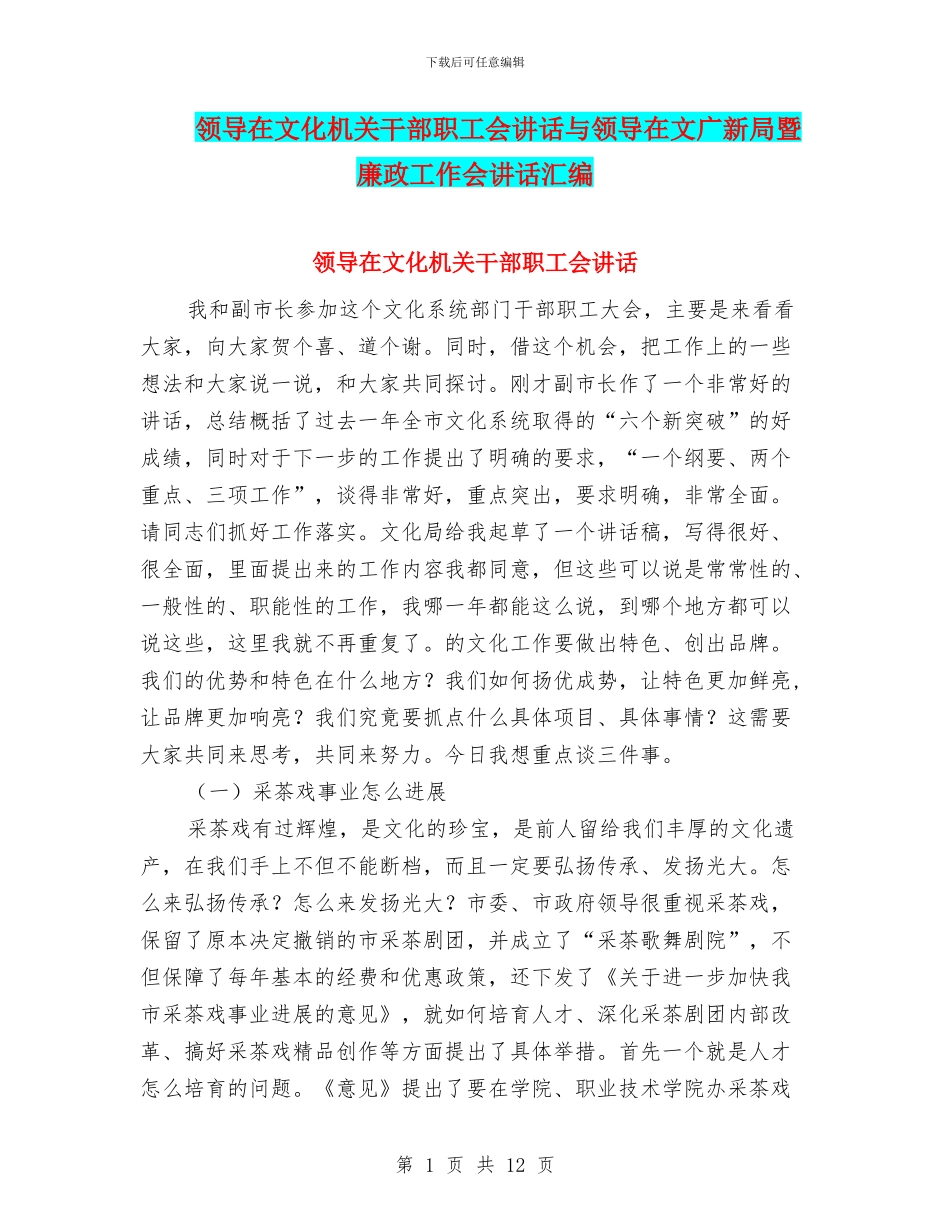 下载后可任意编辑

领导在文化机关干部职工会讲话与领导在文广新局暨廉政工作会讲话汇编

领导在文化机关干部职工会讲话

我和副市长参加这个文化系统部门干部职工大会，主要是来看看大家，向大家贺个喜、道个谢。同时，借这个机会，把工作上的一些想法和大家说一说，和大家共同探讨。刚才副市长作了一个非常好的讲话，总结概括了过去一年全市文化系统取得的“六个新突破”的好成绩，同时对于下一步的工作提出了明确的要求，“一个纲要、两个重点、三项工作”，谈得非常好，重点突出，要求明确，非常全面。请同志们抓好工作落实。文化局给我起草了一个讲话稿，写得很好、很全面，里面提出来的工作内容我都同意，但这些可以说是常常性的、一般性的、职能性的工作，我哪一年都能这么说，到哪个地方都可以说这些，这里我就不再重复了。的文化工作要做出特色、创出品牌。我们的优势和特色在什么地方？我们如何扬优成势，让特色更加鲜亮，让品牌更加响亮？我们究竟要抓点什么具体项目、具体事情？这需要大家共同来思考，共同来努力。今日我想重点谈三件事。

（一）采茶戏事业怎么进展

采茶戏有过辉煌，是文化的珍宝，是前人留给我们丰厚的文化遗产，在我们手上不但不能断档，而且一定要弘扬传承、发扬光大。怎么来弘扬传承？怎么来发扬光大？市委、市政府领导很重视采茶戏，保留了原本决定撤销的市采茶剧团，并成立了“采茶歌舞剧院”，不但保障了每年基本的经费和优惠政策，还下发了《关于进一步加快我市采茶戏事业进展的意见》，就如何培育人才、深化采茶剧团内部改革、搞好采茶戏精品创作等方面提出了具体举措。首先一个就是人才怎么培育的问题。《意见》提出了要在学院、职业技术学院办采茶戏

第 1 页 共 12 页